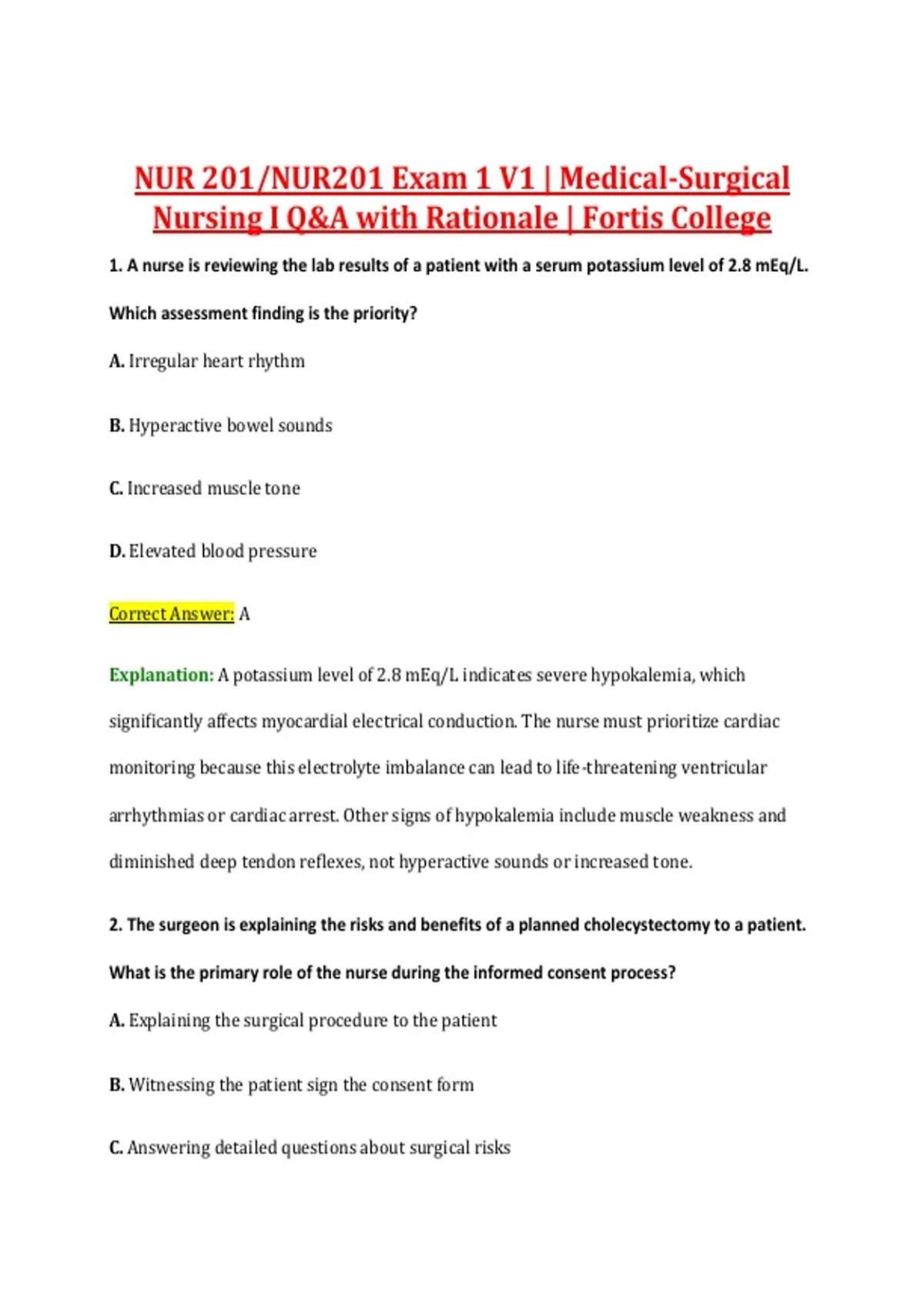 NUR 201/NUR201 Exam 1 V1 | Medical-Surgical Nursing I Q&A with Rationale | Fortis College

1. A nurse is reviewing the lab results of a patient with a serum potassium level of 2.8 mEq/L. Which assessment finding is the priority?

A. Irregular heart rhythm

B. Hyperactive bowel sounds

C. Increased muscle tone

D. Elevated blood pressure

Correct Answer: A

Explanation: A potassium level of 2.8 mEq/L indicates severe hypokalemia, which significantly affects myocardial electrical conduction. The nurse must prioritize cardiac monitoring because this electrolyte imbalance can lead to life-threatening ventricular arrhythmias or cardiac arrest. Other signs of hypokalemia include muscle weakness and diminished deep tendon reflexes, not hyperactive sounds or increased tone.

2. The surgeon is explaining the risks and benefits of a planned cholecystectomy to a patient. What is the primary role of the nurse during the informed consent process?

A. Explaining the surgical procedure to the patient

B. Witnessing the patient sign the consent form

C. Answering detailed questions about surgical risks